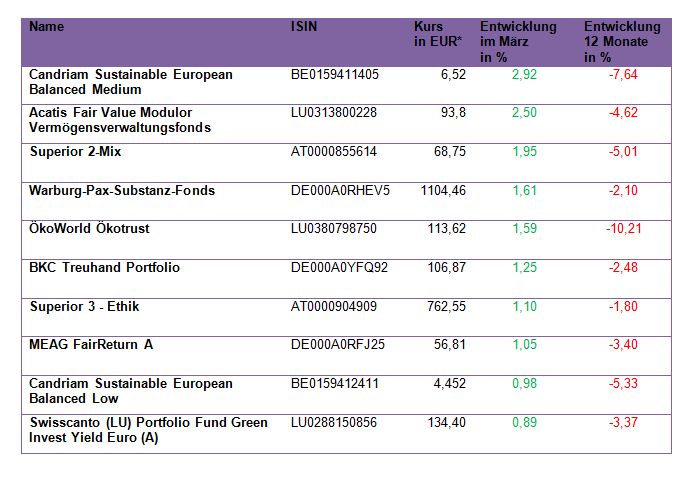 | Name | ISIN | Kurs in EUR* | Entwicklung im März in % | Entwicklung 12 Monate in % |
|---|---|---|---|---|
| Candriam Sustainable European Balanced Medium | BE0159411405 | 6,52 | 2,92 | -7,64 |
| Acatis Fair Value Modulor Vermögensverwaltungsfonds | LU0313800228 | 93,8 | 2,50 | -4,62 |
| Superior 2-Mix | AT0000855614 | 68,75 | 1,95 | -5,01 |
| Warburg-Pax-Substanz-Fonds | DE000A0RHEV5 | 1104,46 | 1,61 | -2,10 |
| ÖkoWorld Ökotrust | LU0380798750 | 113,62 | 1,59 | -10,21 |
| BKC Treuhand Portfolio | DE000A0YFQ92 | 106,87 | 1,25 | -2,48 |
| Superior 3 - Ethik | AT0000904909 | 762,55 | 1,10 | -1,80 |
| MEAG FairReturn A | DE000A0RFJ25 | 56,81 | 1,05 | -3,40 |
| Candriam Sustainable European Balanced Low | BE0159412411 | 4,452 | 0,98 | -5,33 |
| Swisscanto (LU) Portfolio Fund Green Invest Yield Euro (A) | LU0288150856 | 134,40 | 0,89 | -3,37 |